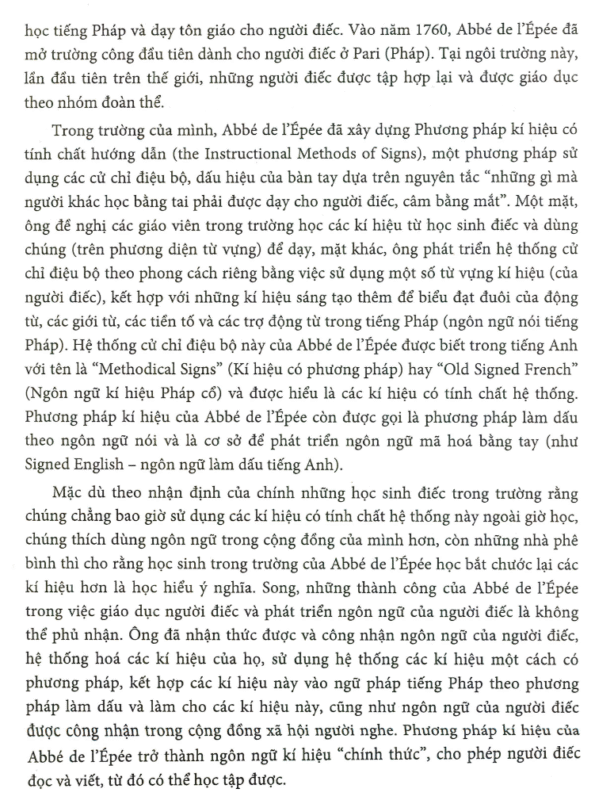 học tiếng Pháp và dạy tôn giáo cho người điếc. Vào năm 1760, Abbé de l'Épée đã mở trường công đầu tiên dành cho người điếc ở Pari (Pháp). Tại ngôi trường này, lần đầu tiên trên thế giới, những người điếc được tập hợp lại và được giáo dục theo nhóm đoàn thể.

Trong trường của mình, Abbé de l'Épée đã xây dựng Phương pháp kí hiệu có tính chất hướng dẫn (the Instructional Methods of Signs), một phương pháp sử dụng các cử chỉ điệu bộ, dấu hiệu của bàn tay dựa trên nguyên tắc "những gì mà người khác học bằng tai phải được dạy cho người điếc, câm bằng mắt". Một mặt, ông đề nghị các giáo viên trong trường học các kí hiệu từ học sinh điếc và dùng chúng (trên phương diện từ vựng) để dạy, mặt khác, ông phát triển hệ thống cử chỉ điệu bộ theo phong cách riêng bằng việc sử dụng một số từ vựng kí hiệu (của người điếc), kết hợp với những kí hiệu sáng tạo thêm để biểu đạt đuôi của động từ, các giới từ, các tiền tố và các trợ động từ trong tiếng Pháp (ngôn ngữ nói tiếng Pháp). Hệ thống cử chỉ điệu bộ này của Abbé de l'Épée được biết trong tiếng Anh với tên là "Methodical Signs" (Kí hiệu có phương pháp) hay "Old Signed French" (Ngôn ngữ kí hiệu Pháp cổ) và được hiểu là các kí hiệu có tính chất hệ thống. Phương pháp kí hiệu của Abbé de l'Épée còn được gọi là phương pháp làm dấu theo ngôn ngữ nói và là cơ sở để phát triển ngôn ngữ mã hoá bằng tay (như Signed English – ngôn ngữ làm dấu tiếng Anh).

Mặc dù theo nhận định của chính những học sinh điếc trong trường rằng chúng chẳng bao giờ sử dụng các kí hiệu có tính chất hệ thống này ngoài giờ học, chúng thích dùng ngôn ngữ trong cộng đồng của mình hơn, còn những nhà phê bình thì cho rằng học sinh trong trường của Abbé de l'Épée học bắt chước lại các kí hiệu hơn là học hiểu ý nghĩa. Song, những thành công của Abbé de l'Épée trong việc giáo dục người điếc và phát triển ngôn ngữ của người điếc là không thể phủ nhận. Ông đã nhận thức được và công nhận ngôn ngữ của người điếc, hệ thống hoá các kí hiệu của họ, sử dụng hệ thống các kí hiệu một cách có phương pháp, kết hợp các kí hiệu này vào ngữ pháp tiếng Pháp theo phương pháp làm dấu và làm cho các kí hiệu này, cũng như ngôn ngữ của người điếc được công nhận trong cộng đồng xã hội người nghe. Phương pháp kí hiệu của Abbé de l'Épée trở thành ngôn ngữ kí hiệu "chính thức", cho phép người điếc đọc và viết, từ đó có thể học tập được.